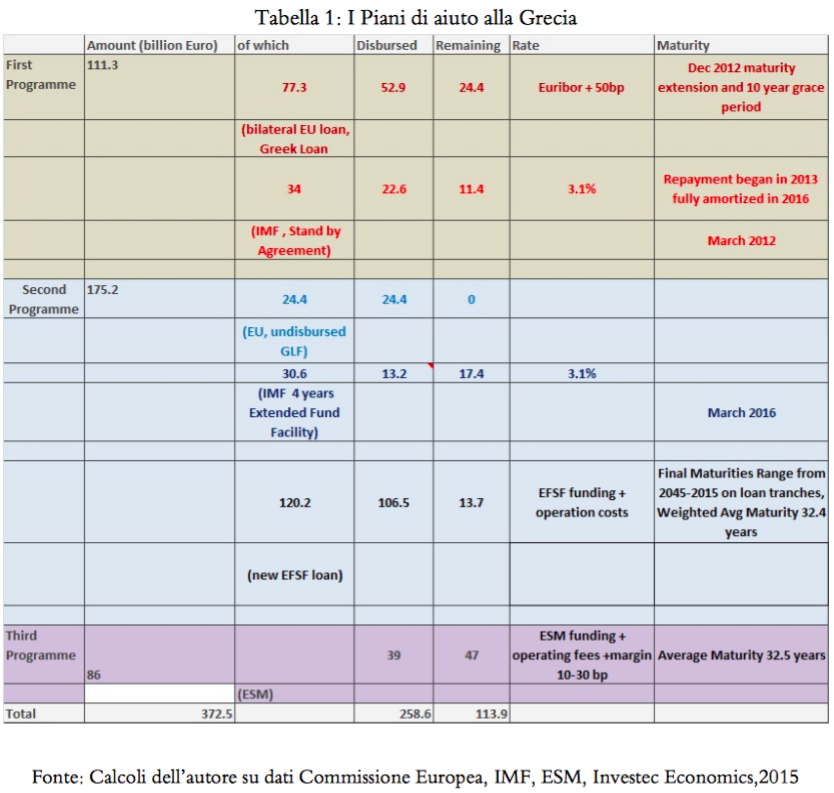 Tabella 1: I Piani di aiuto alla Grecia

| | Amount (billion Euro) | of which | Disbursed | Remaining | Rate | Maturity |
|---|---|---|---|---|---|---|
| First Programme | 111.3 | 77.3 | 52.9 | 24.4 | Euribor + 50bp | Dec 2012 maturity extension and 10 year grace period |
| | | (bilateral EU loan, Greek Loan | | | | |
| | | 34 | 22.6 | 11.4 | 3.1% | Repayment began in 2013 fully amortized in 2016 |
| | | (IMF , Stand by Agreement) | | | | March 2012 |
| | | | | | | |
| Second Programme | 175.2 | 24.4 | 24.4 | 0 | | |
| | | (EU, undisbursed GLF) | | | | |
| | | 30.6 | 13.2 | 17.4 | 3.1% | |
| | | (IMF 4 years Extended Fund Facility) | | | | March 2016 |
| | | | | | | |
| | | 120.2 | 106.5 | 13.7 | EFSF funding + operation costs | Final Maturities Range from 2045-2015 on loan tranches, Weighted Avg Maturity 32.4 years |
| | | (new EFSF loan) | | | | |
| | | | | | | |
| Third Programme | 86 | | 39 | 47 | ESM funding + operating fees +margin 10-30 bp | Average Maturity 32.5 years |
| | | (ESM) | | | | |
| Total | 372.5 | | 258.6 | 113.9 | | |

Fonte: Calcoli dell'autore su dati Commissione Europea, IMF, ESM, Investec Economics,2015